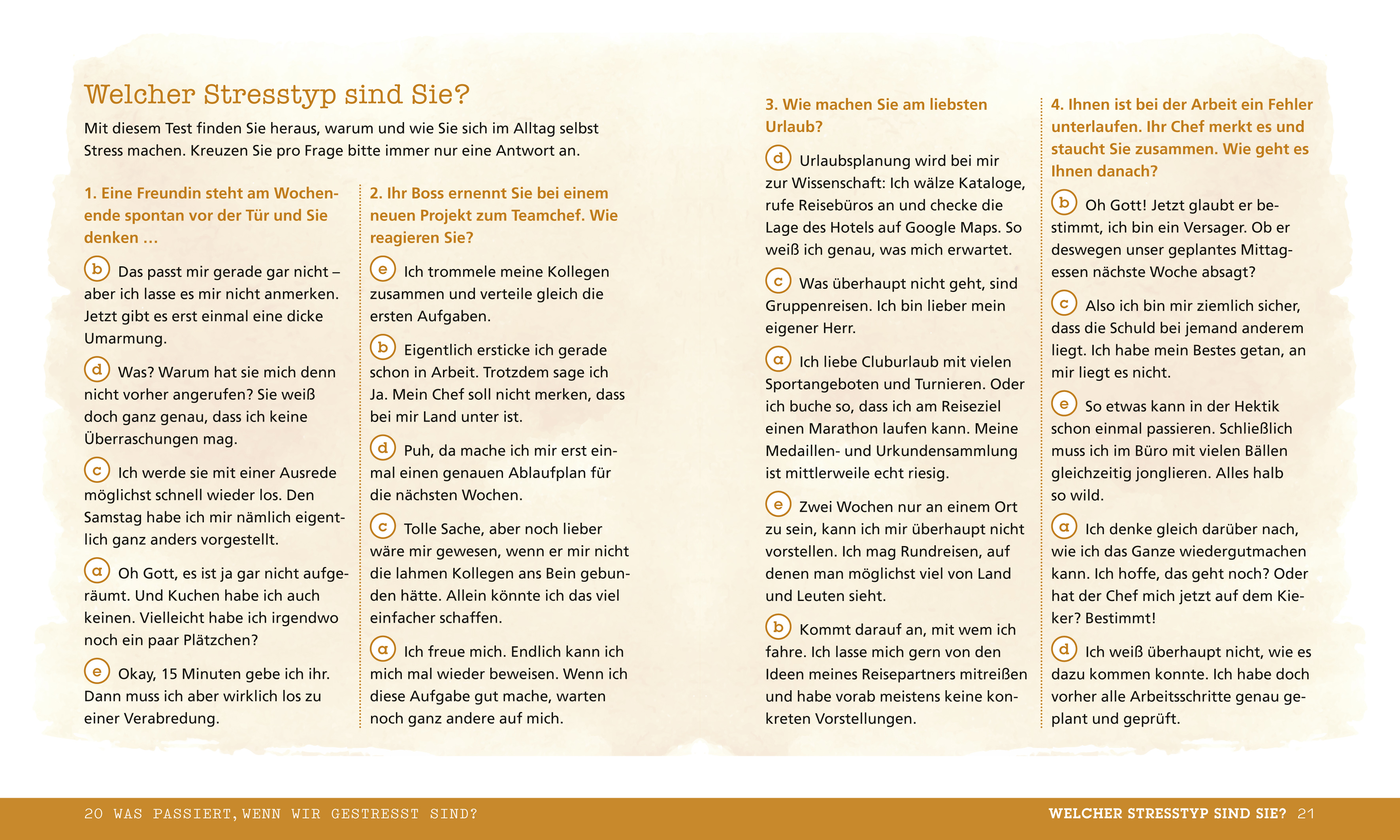 Welcher Stresstyp sind Sie?

Mit diesem Test finden Sie heraus, warum und wie Sie sich im Alltag selbst Stress machen. Kreuzen Sie pro Frage bitte immer nur eine Antwort an.

1. Eine Freundin steht am Wochenende spontan vor der Tür und Sie denken …

b Das passt mir gerade gar nicht – aber ich lasse es mir nicht anmerken. Jetzt gibt es erst einmal eine dicke Umarmung.

d Was? Warum hat sie mich denn nicht vorher angerufen? Sie weiß doch ganz genau, dass ich keine Überraschungen mag.

c Ich werde sie mit einer Ausrede möglichst schnell wieder los. Den Samstag habe ich mir nämlich eigentlich ganz anders vorgestellt.

a Oh Gott, es ist ja gar nicht aufgeräumt. Und Kuchen habe ich auch keinen. Vielleicht habe ich irgendwo noch ein paar Plätzchen?

e Okay, 15 Minuten gebe ich ihr. Dann muss ich aber wirklich los zu einer Verabredung.

2. Ihr Boss ernennt Sie bei einem neuen Projekt zum Teamchef. Wie reagieren Sie?

e Ich trommele meine Kollegen zusammen und verteile gleich die ersten Aufgaben.

b Eigentlich ersticke ich gerade schon in Arbeit. Trotzdem sage ich Ja. Mein Chef soll nicht merken, dass bei mir Land unter ist.

d Puh, da mache ich mir erst einmal einen genauen Ablaufplan für die nächsten Wochen.

c Tolle Sache, aber noch lieber wäre mir gewesen, wenn er mir nicht die lahmen Kollegen ans Bein gebunden hätte. Allein könnte ich das viel einfacher schaffen.

a Ich freue mich. Endlich kann ich mich mal wieder beweisen. Wenn ich diese Aufgabe gut mache, warten noch ganz andere auf mich.

3. Wie machen Sie am liebsten Urlaub?

d Urlaubsplanung wird bei mir zur Wissenschaft: Ich wälze Kataloge, rufe Reisebüros an und checke die Lage des Hotels auf Google Maps. So weiß ich genau, was mich erwartet.

c Was überhaupt nicht geht, sind Gruppenreisen. Ich bin lieber mein eigener Herr.

a Ich liebe Cluburlaub mit vielen Sportangeboten und Turnieren. Oder ich buche so, dass ich am Reiseziel einen Marathon laufen kann. Meine Medaillen- und Urkundensammlung ist mittlerweile echt riesig.

e Zwei Wochen nur an einem Ort zu sein, kann ich mir überhaupt nicht vorstellen. Ich mag Rundreisen, auf denen man möglichst viel von Land und Leuten sieht.

b Kommt darauf an, mit wem ich fahre. Ich lasse mich gern von den Ideen meines Reisepartners mitreißen und habe vorab meistens keine konkreten Vorstellungen.

4. Ihnen ist bei der Arbeit ein Fehler unterlaufen. Ihr Chef merkt es und staucht Sie zusammen. Wie geht es Ihnen danach?

b Oh Gott! Jetzt glaubt er bestimmt, ich bin ein Versager. Ob er deswegen unser geplantes Mittagessen nächste Woche absagt?

c Also ich bin mir ziemlich sicher, dass die Schuld bei jemand anderem liegt. Ich habe mein Bestes getan, an mir liegt es nicht.

e So etwas kann in der Hektik schon einmal passieren. Schließlich muss ich im Büro mit vielen Bällen gleichzeitig jonglieren. Alles halb so wild.

a Ich denke gleich darüber nach, wie ich das Ganze wiedergutmachen kann. Ich hoffe, das geht noch? Oder hat der Chef mich jetzt auf dem Kieker? Bestimmt!

d Ich weiß überhaupt nicht, wie es dazu kommen konnte. Ich habe doch vorher alle Arbeitsschritte genau geplant und geprüft.

20 WAS PASSIERT, WENN WIR GESTRESST SIND?

WELCHER STRESSTYP SIND SIE? 21